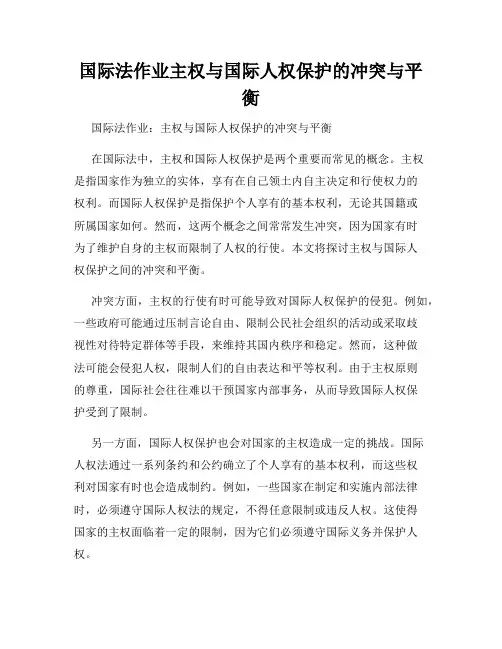 国际法作业主权与国际人权保护的冲突与平衡

国际法作业：主权与国际人权保护的冲突与平衡

在国际法中，主权和国际人权保护是两个重要而常见的概念。主权是指国家作为独立的实体，享有在自己领土内自主决定和行使权力的权利。而国际人权保护是指保护个人享有的基本权利，无论其国籍或所属国家如何。然而，这两个概念之间常常发生冲突，因为国家有时为了维护自身的主权而限制了人权的行使。本文将探讨主权与国际人权保护之间的冲突和平衡。

冲突方面，主权的行使有时可能导致对国际人权保护的侵犯。例如，一些政府可能通过压制言论自由、限制公民社会组织的活动或采取歧视性对待特定群体等手段，来维持其国内秩序和稳定。然而，这种做法可能会侵犯人权，限制人们的自由表达和平等权利。由于主权原则的尊重，国际社会往往难以干预国家内部事务，从而导致国际人权保护受到了限制。

另一方面，国际人权保护也会对国家的主权造成一定的挑战。国际人权法通过一系列条约和公约确立了个人享有的基本权利，而这些权利对国家有时也会造成制约。例如，一些国家在制定和实施内部法律时，必须遵守国际人权法的规定，不得任意限制或违反人权。这使得国家的主权面临着一定的限制，因为它们必须遵守国际义务并保护人权。